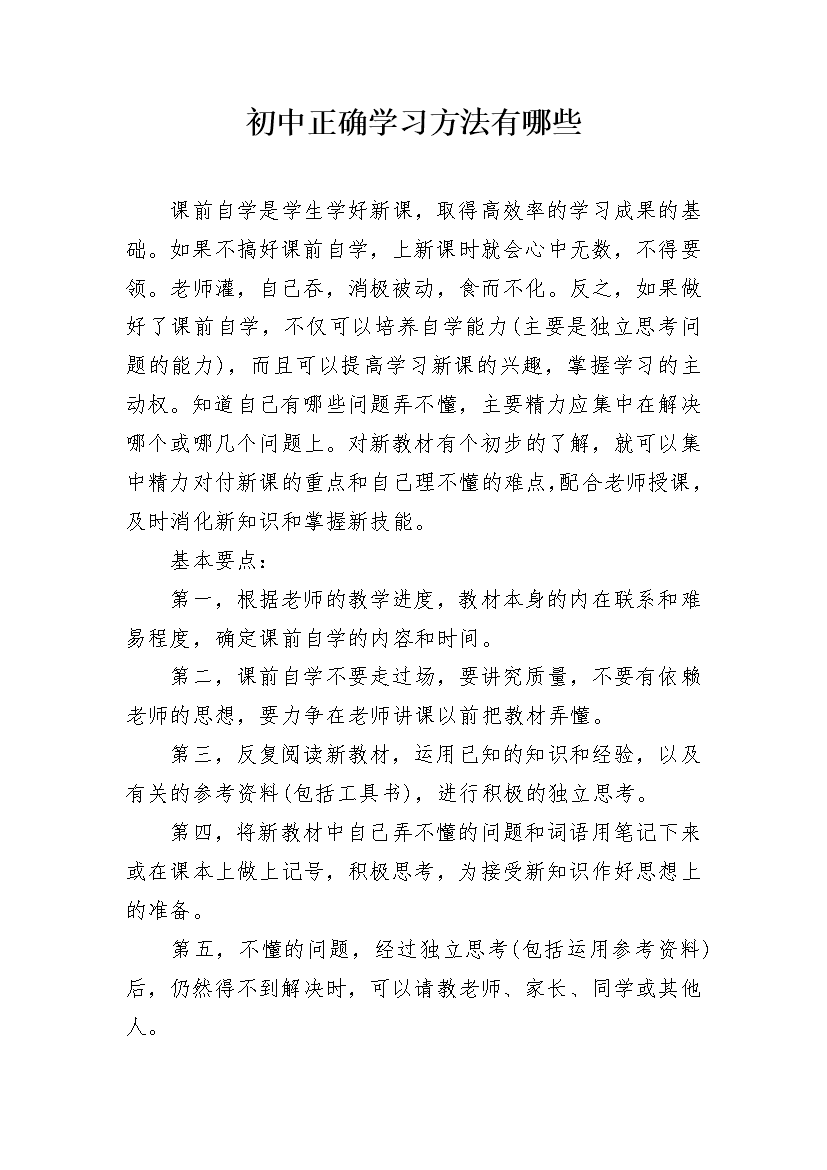 初中正确学习方法有哪些

课前自学是学生学好新课，取得高效率的学习成果的基础。如果不搞好课前自学，上新课时就会心中无数，不得要领。老师灌，自己吞，消极被动，食而不化。反之，如果做好了课前自学，不仅可以培养自学能力(主要是独立思考问题的能力)，而且可以提高学习新课的兴趣，掌握学习的主动权。知道自己有哪些问题弄不懂，主要精力应集中在解决哪个或哪几个问题上。对新教材有个初步的了解，就可以集中精力对付新课的重点和自己理不懂的难点,配合老师授课，及时消化新知识和掌握新技能。

基本要点：

第一，根据老师的教学进度，教材本身的内在联系和难易程度，确定课前自学的内容和时间。

第二，课前自学不要走过场，要讲究质量，不要有依赖老师的思想，要力争在老师讲课以前把教材弄懂。

第三，反复阅读新教材，运用已知的知识和经验，以及有关的参考资料(包括工具书)，进行积极的独立思考。

第四，将新教材中自己弄不懂的问题和词语用笔记下来或在课本上做上记号，积极思考，为接受新知识作好思想上的准备。

第五，不懂的问题，经过独立思考(包括运用参考资料)后，仍然得不到解决时，可以请教老师、家长、同学或其他人。